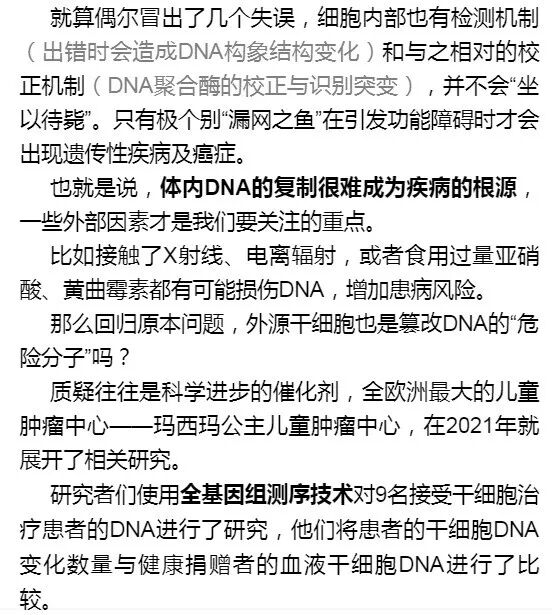 就算偶尔冒出了几个失误，细胞内部也有检测机制（出错时会造成DNA构象结构变化）和与之相对的校正机制（DNA聚合酶的校正与识别突变），并不会“坐以待毙”。只有极个别“漏网之鱼”在引发功能障碍时才会出现遗传性疾病及癌症。

也就是说，体内DNA的复制很难成为疾病的根源，一些外部因素才是我们要关注的重点。

比如接触了X射线、电离辐射，或者食用过量亚硝酸、黄曲霉素都有可能损伤DNA，增加患病风险。

那么回归原本问题，外源干细胞也是篡改DNA的“危险分子”吗？

质疑往往是科学进步的催化剂，全欧洲最大的儿童肿瘤中心——玛西玛公主儿童肿瘤中心，在2021年就展开了相关研究。

研究者们使用全基因组测序技术对9名接受干细胞治疗患者的DNA进行了研究，他们将患者的干细胞DNA变化数量与健康捐赠者的血液干细胞DNA进行了比较。